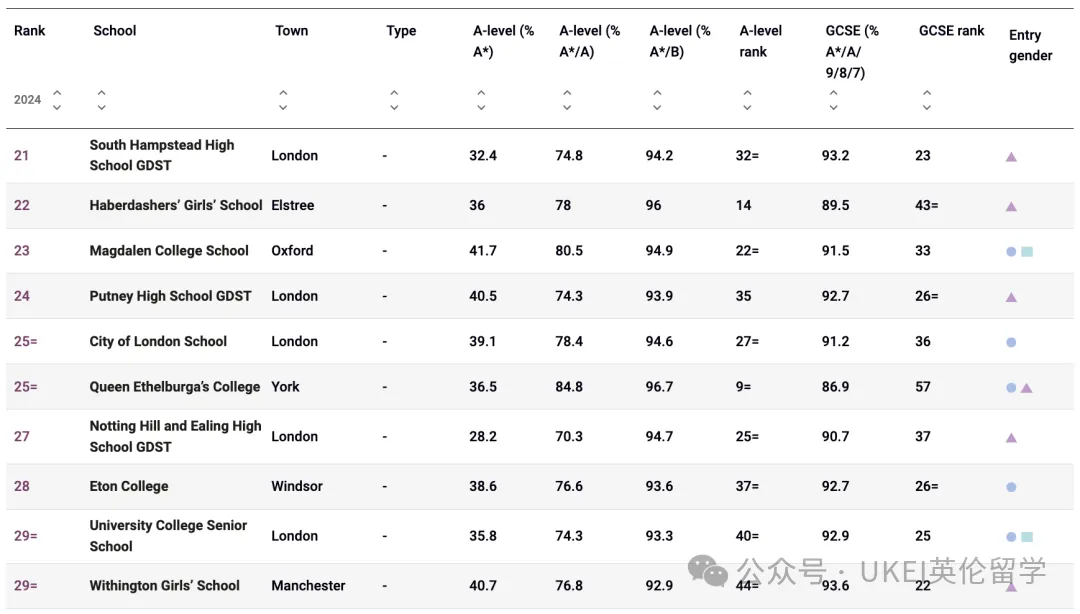 | Rank 2024 | School | Town | Type | A-level (% A*) | A-level (% A*/A) | A-level (% A*/B) | A-level rank | GCSE (% A*/A/ 9/8/7) | GCSE rank | Entry gender |
|---|---|---|---|---|---|---|---|---|---|---|
| 21 | South Hampstead High School GDST | London | - | 32.4 | 74.8 | 94.2 | 32= | 93.2 | 23 | |
| 22 | Haberdashers' Girls' School | Elstree | - | 36 | 78 | 96 | 14 | 89.5 | 43= | |
| 23 | Magdalen College School | Oxford | - | 41.7 | 80.5 | 94.9 | 22= | 91.5 | 33 | |
| 24 | Putney High School GDST | London | - | 40.5 | 74.3 | 93.9 | 35 | 92.7 | 26= | |
| 25= | City of London School | London | - | 39.1 | 78.4 | 94.6 | 27= | 91.2 | 36 | |
| 25= | Queen Ethelburga's College | York | - | 36.5 | 84.8 | 96.7 | 9= | 86.9 | 57 | |
| 27 | Notting Hill and Ealing High School GDST | London | - | 28.2 | 70.3 | 94.7 | 25= | 90.7 | 37 | |
| 28 | Eton College | Windsor | - | 38.6 | 76.6 | 93.6 | 37= | 92.7 | 26= | |
| 29= | University College Senior School | London | - | 35.8 | 74.3 | 93.3 | 40= | 92.9 | 25 | |
| 29= | Withington Girls' School | Manchester | - | 40.7 | 76.8 | 92.9 | 44= | 93.6 | 22 | |

公众号 · UKEI英伦留学